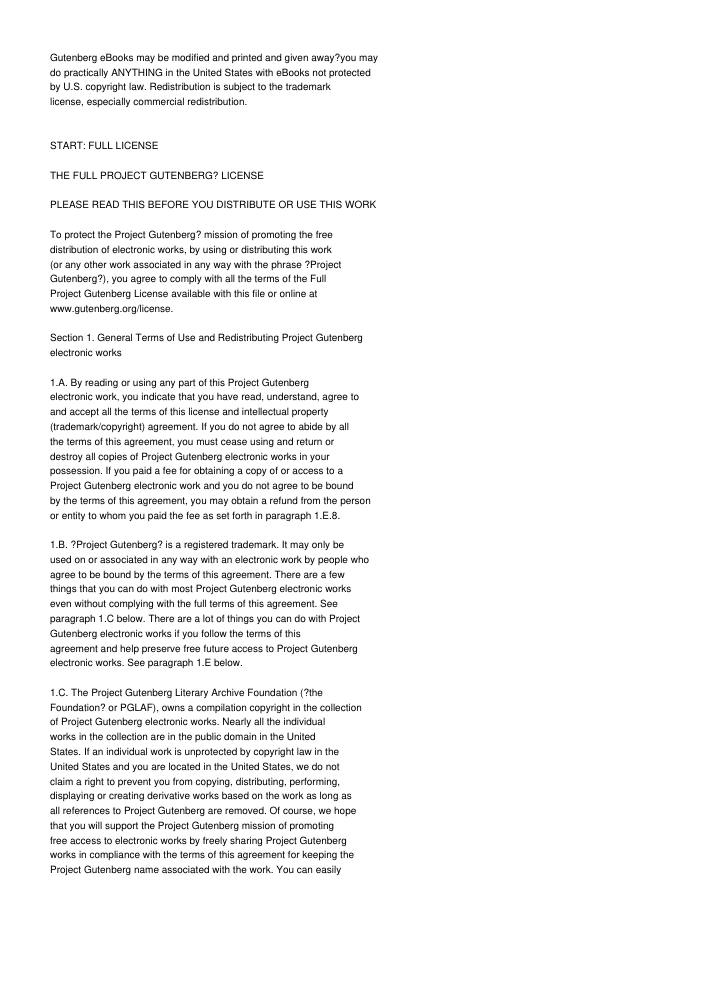 Gutenberg eBooks may be modified and printed and given away?you may do practically ANYTHING in the United States with eBooks not protected by U.S. copyright law. Redistribution is subject to the trademark license, especially commercial redistribution.

START: FULL LICENSE

THE FULL PROJECT GUTENBERG? LICENSE

PLEASE READ THIS BEFORE YOU DISTRIBUTE OR USE THIS WORK

To protect the Project Gutenberg? mission of promoting the free distribution of electronic works, by using or distributing this work (or any other work associated in any way with the phrase ?Project Gutenberg?), you agree to comply with all the terms of the Full Project Gutenberg License available with this file or online at www.gutenberg.org/license.

Section 1. General Terms of Use and Redistributing Project Gutenberg electronic works

1.A. By reading or using any part of this Project Gutenberg electronic work, you indicate that you have read, understand, agree to and accept all the terms of this license and intellectual property (trademark/copyright) agreement. If you do not agree to abide by all the terms of this agreement, you must cease using and return or destroy all copies of Project Gutenberg electronic works in your possession. If you paid a fee for obtaining a copy of or access to a Project Gutenberg electronic work and you do not agree to be bound by the terms of this agreement, you may obtain a refund from the person or entity to whom you paid the fee as set forth in paragraph 1.E.8.

1.B. ?Project Gutenberg? is a registered trademark. It may only be used on or associated in any way with an electronic work by people who agree to be bound by the terms of this agreement. There are a few things that you can do with most Project Gutenberg electronic works even without complying with the full terms of this agreement. See paragraph 1.C below. There are a lot of things you can do with Project Gutenberg electronic works if you follow the terms of this agreement and help preserve free future access to Project Gutenberg electronic works. See paragraph 1.E below.

1.C. The Project Gutenberg Literary Archive Foundation (?the Foundation? or PGLAF), owns a compilation copyright in the collection of Project Gutenberg electronic works. Nearly all the individual works in the collection are in the public domain in the United States. If an individual work is unprotected by copyright law in the United States and you are located in the United States, we do not claim a right to prevent you from copying, distributing, performing, displaying or creating derivative works based on the work as long as all references to Project Gutenberg are removed. Of course, we hope that you will support the Project Gutenberg mission of promoting free access to electronic works by freely sharing Project Gutenberg works in compliance with the terms of this agreement for keeping the Project Gutenberg name associated with the work. You can easily